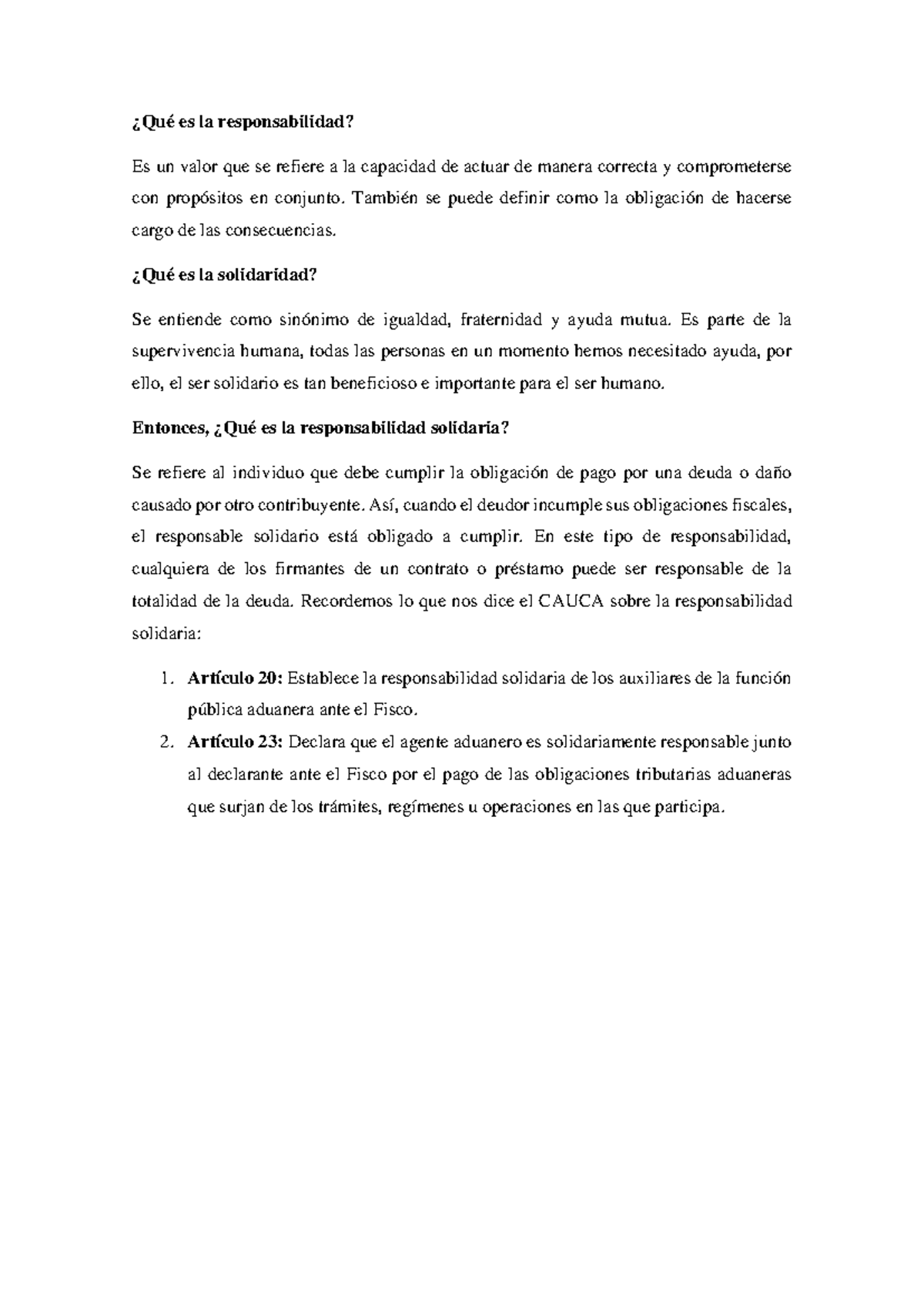 ¿Qué es la responsabilidad?

Es un valor que se refiere a la capacidad de actuar de manera correcta y comprometerse con propósitos en conjunto. También se puede definir como la obligación de hacerse cargo de las consecuencias.

¿Qué es la solidaridad?

Se entiende como sinónimo de igualdad, fraternidad y ayuda mutua. Es parte de la supervivencia humana, todas las personas en un momento hemos necesitado ayuda, por ello, el ser solidario es tan beneficioso e importante para el ser humano.

Entonces, ¿Qué es la responsabilidad solidaria?

Se refiere al individuo que debe cumplir la obligación de pago por una deuda o daño causado por otro contribuyente. Así, cuando el deudor incumple sus obligaciones fiscales, el responsable solidario está obligado a cumplir. En este tipo de responsabilidad, cualquiera de los firmantes de un contrato o préstamo puede ser responsable de la totalidad de la deuda. Recordemos lo que nos dice el CAUCA sobre la responsabilidad solidaria:

1. Artículo 20: Establece la responsabilidad solidaria de los auxiliares de la función pública aduanera ante el Fisco.
2. Artículo 23: Declara que el agente aduanero es solidariamente responsable junto al declarante ante el Fisco por el pago de las obligaciones tributarias aduaneras que surjan de los trámites, regímenes u operaciones en las que participa.